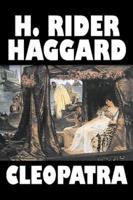 H. RIDER HAGGARD

CLEOPATRA